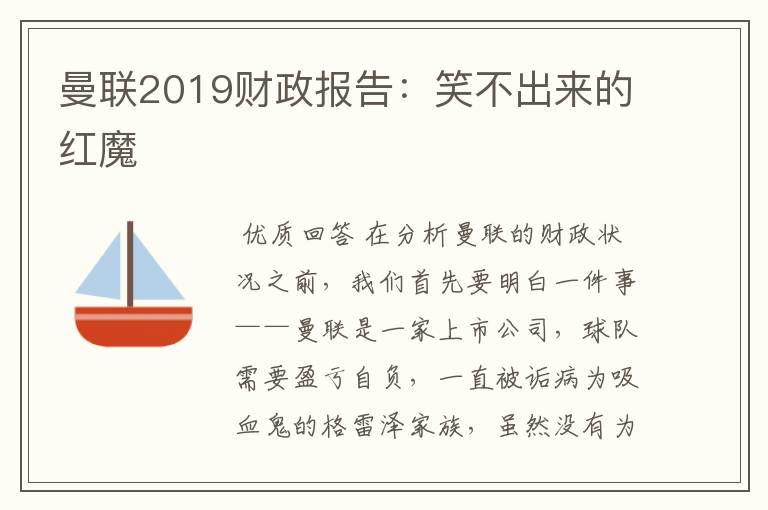 曼联2019财政报告：笑不出来的红魔

优质回答 在分析曼联的财政状况之前，我们首先要明白一件事——曼联是一家上市公司，球队需要盈亏自负，一直被诟病为吸血鬼的格雷泽家族，虽然没有为